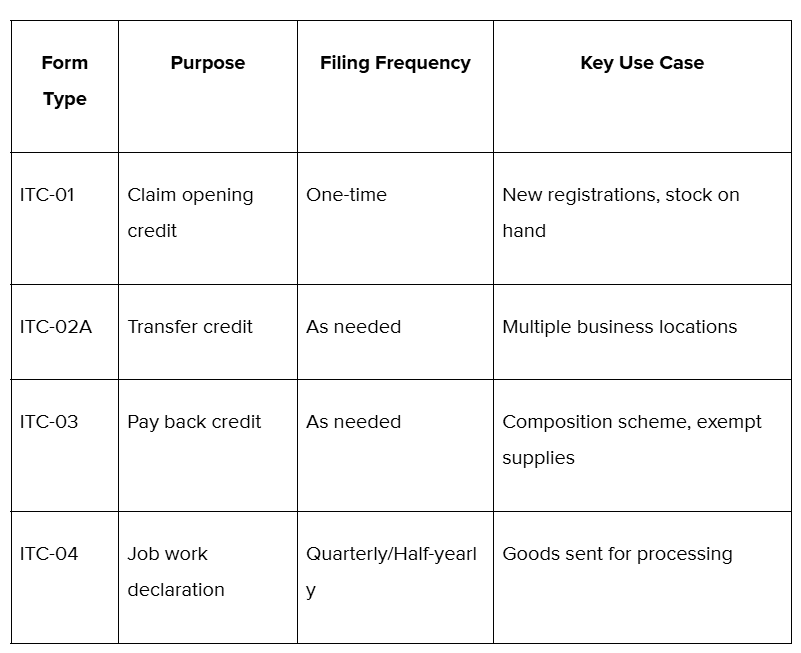 | Form Type | Purpose | Filing Frequency | Key Use Case |
|---|---|---|---|
| ITC-01 | Claim opening credit | One-time | New registrations, stock on hand |
| ITC-02A | Transfer credit | As needed | Multiple business locations |
| ITC-03 | Pay back credit | As needed | Composition scheme, exempt supplies |
| ITC-04 | Job work declaration | Quarterly/Half-yearly | Goods sent for processing |